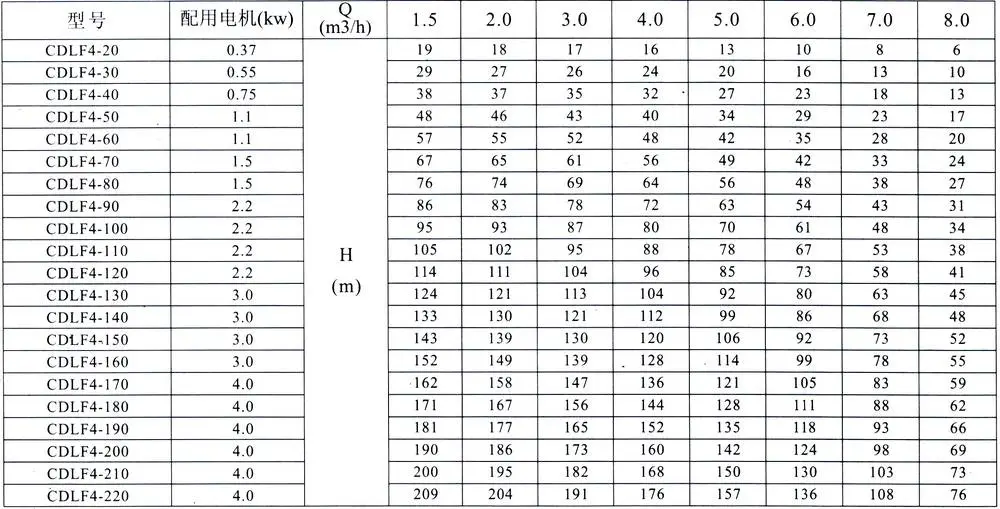 | 型号 | 配用电机(kw) | Q (m3/h) | 1.5 | 2.0 | 3.0 | 4.0 | 5.0 | 6.0 | 7.0 | 8.0 |
|---|---|---|---|---|---|---|---|---|---|---|
| CDLF4-20 | 0.37 | H (m) | 19 | 18 | 17 | 16 | 13 | 10 | 8 | 6 |
| CDLF4-30 | 0.55 |  | 29 | 27 | 26 | 24 | 20 | 16 | 13 | 10 |
| CDLF4-40 | 0.75 |  | 38 | 37 | 35 | 32 | 27 | 23 | 18 | 13 |
| CDLF4-50 | 1.1 |  | 48 | 46 | 43 | 40 | 34 | 29 | 23 | 17 |
| CDLF4-60 | 1.1 |  | 57 | 55 | 52 | 48 | 42 | 35 | 28 | 20 |
| CDLF4-70 | 1.5 |  | 67 | 65 | 61 | 56 | 49 | 42 | 33 | 24 |
| CDLF4-80 | 1.5 |  | 76 | 74 | 69 | 64 | 56 | 48 | 38 | 27 |
| CDLF4-90 | 2.2 |  | 86 | 83 | 78 | 72 | 63 | 54 | 43 | 31 |
| CDLF4-100 | 2.2 |  | 95 | 93 | 87 | 80 | 70 | 61 | 48 | 34 |
| CDLF4-110 | 2.2 |  | 105 | 102 | 95 | 88 | 78 | 67 | 53 | 38 |
| CDLF4-120 | 2.2 |  | 114 | 111 | 104 | 96 | 85 | 73 | 58 | 41 |
| CDLF4-130 | 3.0 |  | 124 | 121 | 113 | 104 | 92 | 80 | 63 | 45 |
| CDLF4-140 | 3.0 |  | 133 | 130 | 121 | 112 | 99 | 86 | 68 | 48 |
| CDLF4-150 | 3.0 |  | 143 | 139 | 130 | 120 | 106 | 92 | 73 | 52 |
| CDLF4-160 | 3.0 |  | 152 | 149 | 139 | 128 | 114 | 99 | 78 | 55 |
| CDLF4-170 | 4.0 |  | 162 | 158 | 147 | 136 | 121 | 105 | 83 | 59 |
| CDLF4-180 | 4.0 |  | 171 | 167 | 156 | 144 | 128 | 111 | 88 | 62 |
| CDLF4-190 | 4.0 |  | 181 | 177 | 165 | 152 | 135 | 118 | 93 | 66 |
| CDLF4-200 | 4.0 |  | 190 | 186 | 173 | 160 | 142 | 124 | 98 | 69 |
| CDLF4-210 | 4.0 |  | 200 | 195 | 182 | 168 | 150 | 130 | 103 | 73 |
| CDLF4-220 | 4.0 |  | 209 | 204 | 191 | 176 | 157 | 136 | 108 | 76 |